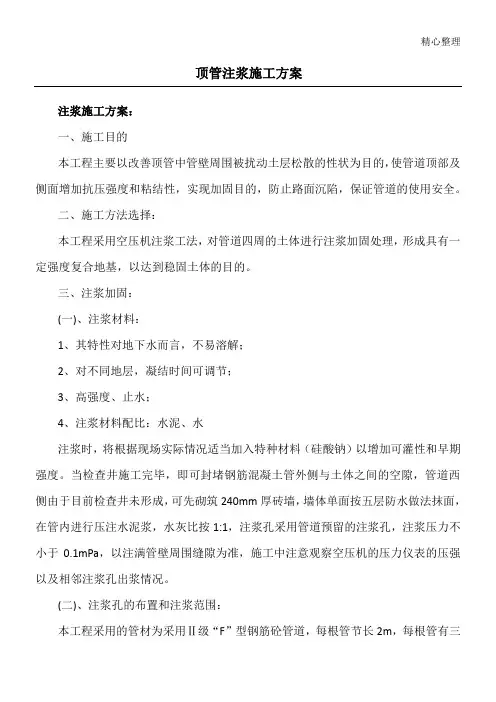 精心整理

顶管注浆施工方案

注浆施工方案：

一、施工目的

本工程主要以改善顶管中管壁周围被扰动土层松散的性状为目的，使管道顶部及侧面增加抗压强度和粘结性，实现加固目的，防止路面沉陷，保证管道的使用安全。

二、施工方法选择：

本工程采用空压机注浆工法，对管道四周的土体进行注浆加固处理，形成具有一定强度复合地基，以达到稳固土体的目的。

三、注浆加固：

(一)、注浆材料：

1、其特性对地下水而言，不易溶解；

2、对不同地层，凝结时间可调节；

3、高强度、止水；

4、注浆材料配比：水泥、水

注浆时，将根据现场实际情况适当加入特种材料（硅酸钠）以增加可灌性和早期强度。当检查井施工完毕，即可封堵钢筋混凝土管外侧与土体之间的空隙，管道西侧由于目前检查井未形成，可先砌筑 240mm 厚砖墙，墙体单面按五层防水做法抹面，在管内进行压注水泥浆，水灰比按 1:1，注浆孔采用管道预留的注浆孔，注浆压力不小于 0.1mPa，以注满管壁周围缝隙为准，施工中注意观察空压机的压力仪表的压强以及相邻注浆孔出浆情况。

(二)、注浆孔的布置和注浆范围：

本工程采用的管材为采用Ⅱ级“F”型钢筋砼管道，每根管节长 2m，每根管有三